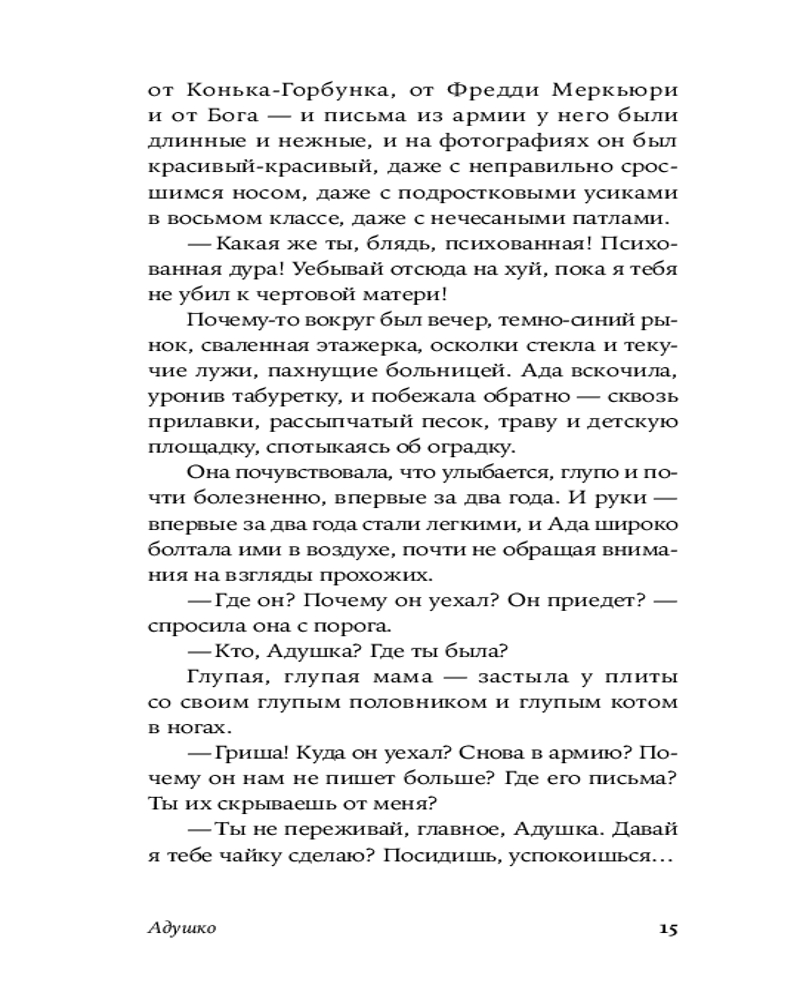 от Конька-Горбунка, от Фредди Меркьюри и от Бога — и письма из армии у него были длинные и нежные, и на фотографиях он был красивый-красивый, даже с неправильно сросшимся носом, даже с подростковыми усиками в восьмом классе, даже с нечесаными патлами.

— Какая же ты, блядь, психованная! Психованная дура! Уебывай отсюда на хуй, пока я тебя не убил к чертовой матери!

Почему-то вокруг был вечер, темно-синий рынок, сваленная этажерка, осколки стекла и текучие лужи, пахнущие больницей. Ада вскочила, уронив табуретку, и побежала обратно — сквозь прилавки, рассыпчатый песок, траву и детскую площадку, спотыкаясь об оградку.

Она почувствовала, что улыбается, глупо и почти болезненно, впервые за два года. И руки — впервые за два года стали легкими, и Ада широко болтала ими в воздухе, почти не обращая внимания на взгляды прохожих.

— Где он? Почему он уехал? Он приедет? — спросила она с порога.

— Кто, Адушка? Где ты была?

Глупая, глупая мама — застыла у плиты со своим глупым половником и глупым котом в ногах.

— Гриша! Куда он уехал? Снова в армию? Почему он нам не пишет больше? Где его письма? Ты их скрываешь от меня?

— Ты не переживай, главное, Адушка. Давай я тебе чайку сделаю? Посидишь, успокоишься…

Адушко

15